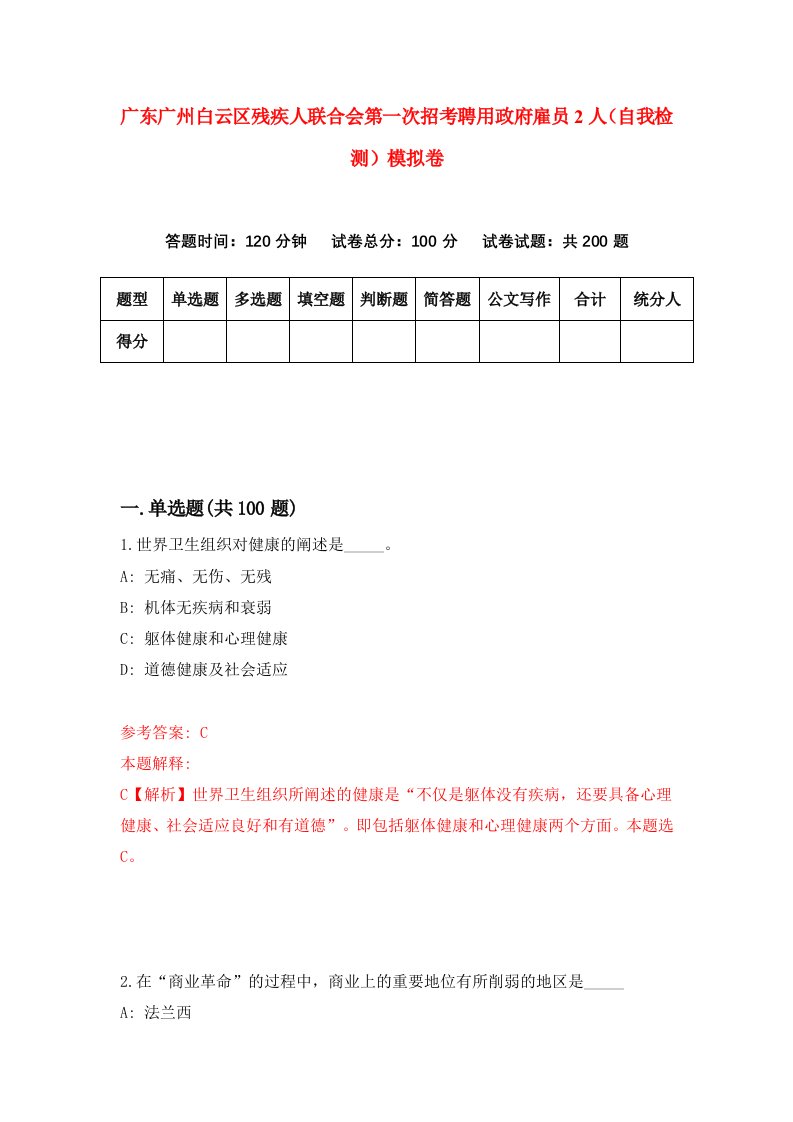 广东广州白云区残疾人联合会第一次招考聘用政府雇员2人（自我检测）模拟卷

答题时间：120分钟　试卷总分：100分　试卷试题：共200题

| 题型 | 单选题 | 多选题 | 填空题 | 判断题 | 简答题 | 公文写作 | 合计 | 统分人 |
|---|---|---|---|---|---|---|---|---|
| 得分 | | | | | | | | |

一.单选题(共100题)

1.世界卫生组织对健康的阐述是_____。
A: 无痛、无伤、无残
B: 机体无疾病和衰弱
C: 躯体健康和心理健康
D: 道德健康及社会适应

参考答案: C
本题解释:
C【解析】世界卫生组织所阐述的健康是“不仅是躯体没有疾病，还要具备心理健康、社会适应良好和有道德”。即包括躯体健康和心理健康两个方面。本题选C。

2.在“商业革命”的过程中，商业上的重要地位有所削弱的地区是_____
A: 法兰西